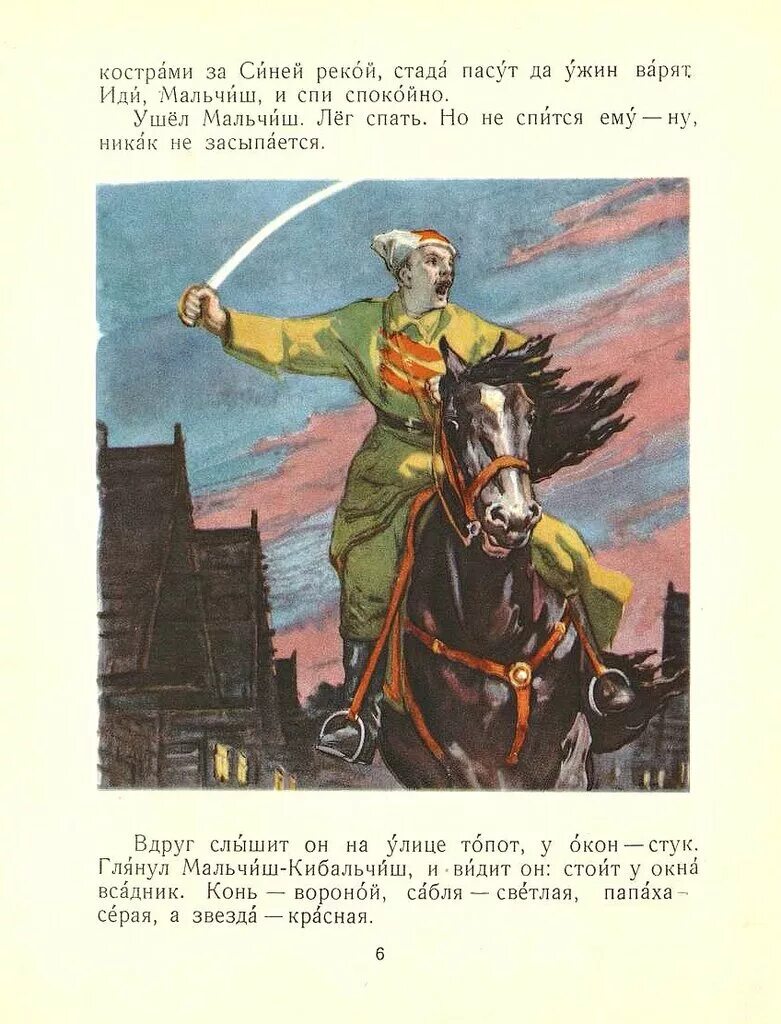 костра́ми за Си́ней реко́й, стада́ пасу́т да у́жин ва́рят. Иди́, Мальчи́ш, и спи споко́йно.

Ушёл Мальчи́ш. Лёг спать. Но не спи́тся ему́ — ну, ника́к не засыпа́ется.

Вдруг слы́шит он на у́лице то́пот, у о́кон — стук. Гля́нул Мальчи́ш-Кибальчи́ш, и ви́дит он: стои́т у окна́ вса́дник. Конь — вороно́й, са́бля — све́тлая, папа́ха — се́рая, а звезда́ — кра́сная.

6